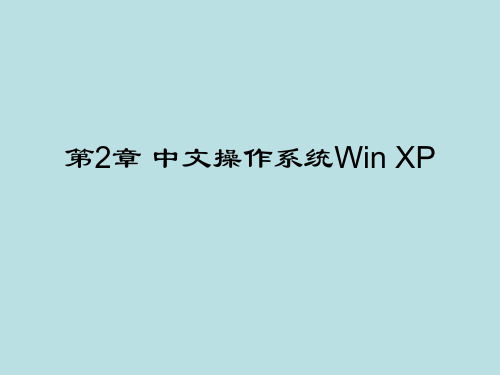 第2章 中文操作系统Win XP